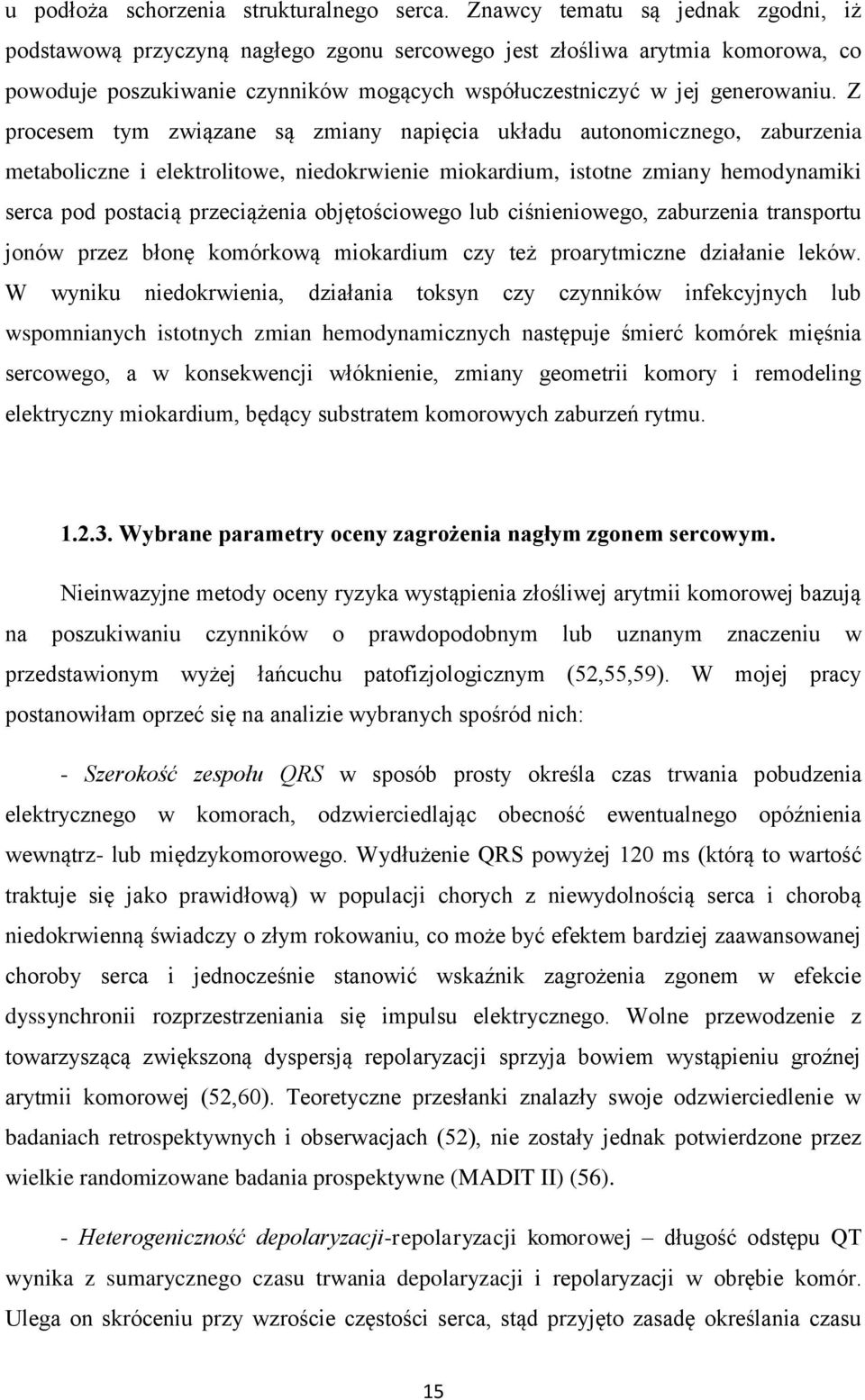 u podłoża schorzenia strukturalnego serca. Znawcy tematu są jednak zgodni, iż podstawową przyczyną nagłego zgonu sercowego jest złośliwa arytmia komorowa, co powoduje poszukiwanie czynników mogących współuczestniczyć w jej generowaniu. Z procesem tym związane są zmiany napięcia układu autonomicznego, zaburzenia metaboliczne i elektrolitowe, niedokrwienie miokardium, istotne zmiany hemodynamiki serca pod postacią przeciążenia objętościowego lub ciśnieniowego, zaburzenia transportu jonów przez błonę komórkową miokardium czy też proarytmiczne działanie leków. W wyniku niedokrwienia, działania toksyn czy czynników infekcyjnych lub wspomnianych istotnych zmian hemodynamicznych następuje śmierć komórek mięśnia sercowego, a w konsekwencji włóknienie, zmiany geometrii komory i remodeling elektryczny miokardium, będący substratem komorowych zaburzeń rytmu.

1.2.3. Wybrane parametry oceny zagrożenia nagłym zgonem sercowym.

Nieinwazyjne metody oceny ryzyka wystąpienia złośliwej arytmii komorowej bazują na poszukiwaniu czynników o prawdopodobnym lub uznanym znaczeniu w przedstawionym wyżej łańcuchu patofizjologicznym (52,55,59). W mojej pracy postanowiłam oprzeć się na analizie wybranych spośród nich:

- Szerokość zespołu QRS w sposób prosty określa czas trwania pobudzenia elektrycznego w komorach, odzwierciedlając obecność ewentualnego opóźnienia wewnątrz- lub międzykomorowego. Wydłużenie QRS powyżej 120 ms (którą to wartość traktuje się jako prawidłową) w populacji chorych z niewydolnością serca i chorobą niedokrwienną świadczy o złym rokowaniu, co może być efektem bardziej zaawansowanej choroby serca i jednocześnie stanowić wskaźnik zagrożenia zgonem w efekcie dyssynchronii rozprzestrzeniania się impulsu elektrycznego. Wolne przewodzenie z towarzyszącą zwiększoną dyspersją repolaryzacji sprzyja bowiem wystąpieniu groźnej arytmii komorowej (52,60). Teoretyczne przesłanki znalazły swoje odzwierciedlenie w badaniach retrospektywnych i obserwacjach (52), nie zostały jednak potwierdzone przez wielkie randomizowane badania prospektywne (MADIT II) (56).

- Heterogeniczność depolaryzacji-repolaryzacji komorowej – długość odstępu QT wynika z sumarycznego czasu trwania depolaryzacji i repolaryzacji w obrębie komór. Ulega on skróceniu przy wzroście częstości serca, stąd przyjęto zasadę określania czasu

15